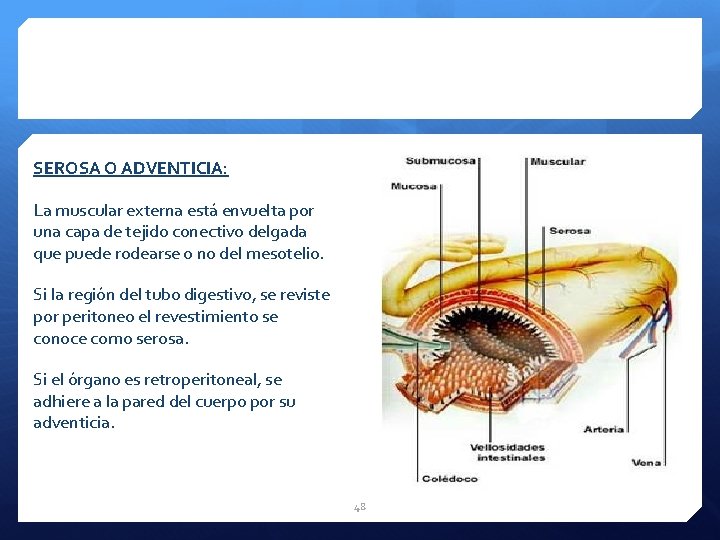 SEROSA O ADVENTICIA:

La muscular externa está envuelta por una capa de tejido conectivo delgada que puede rodearse o no del mesotelio.

Si la región del tubo digestivo, se reviste por peritoneo el revestimiento se conoce como serosa.

Si el órgano es retroperitoneal, se adhiere a la pared del cuerpo por su adventicia.

Submucosa
Muscular
Mucosa
Serosa
Arteria
Vellosidades intestinales
Vena
Colédoco

48